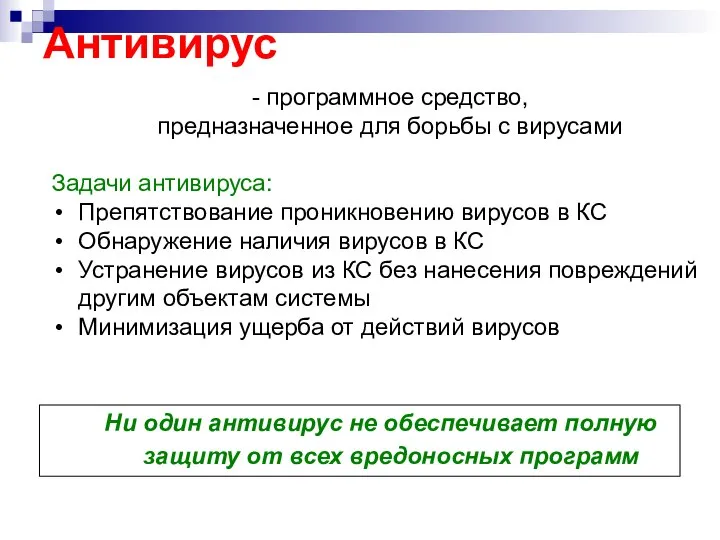 Антивирус

- программное средство, предназначенное для борьбы с вирусами

Задачи антивируса:
• Препятствование проникновению вирусов в КС
• Обнаружение наличия вирусов в КС
• Устранение вирусов из КС без нанесения повреждений другим объектам системы
• Минимизация ущерба от действий вирусов

Ни один антивирус не обеспечивает полную защиту от всех вредоносных программ